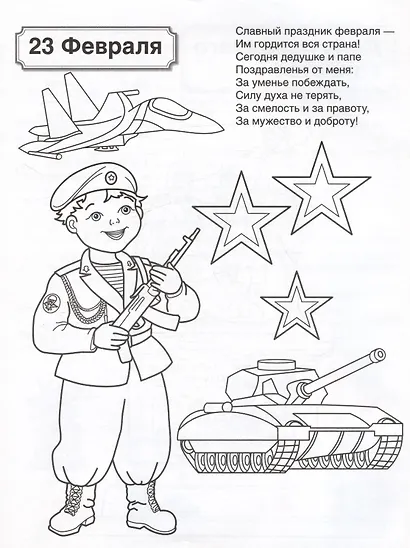 23 Февраля

Славный праздник февраля —
Им гордится вся страна!
Сегодня дедушке и папе
Поздравленья от меня:
За уменье побеждать,
Силу духа не терять,
За смелость и за правоту,
За мужество и доброту!